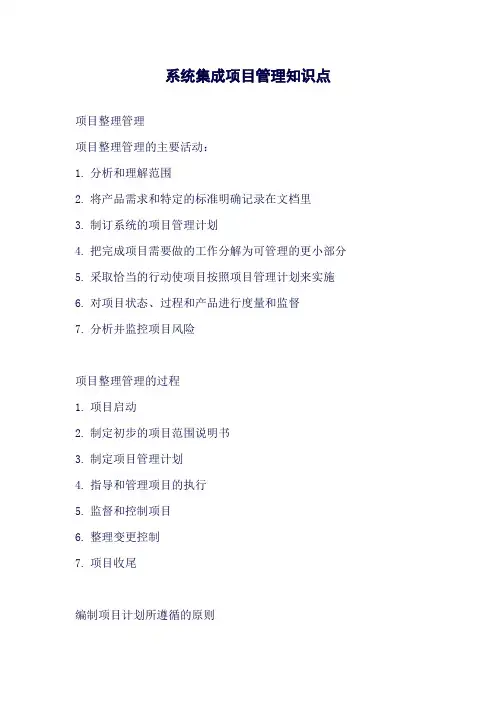 系统集成项目管理知识点

项目整理管理

项目整理管理的主要活动：

1. 分析和理解范围

2. 将产品需求和特定的标准明确记录在文档里

3. 制订系统的项目管理计划

4. 把完成项目需要做的工作分解为可管理的更小部分

5. 采取恰当的行动使项目按照项目管理计划来实施

6. 对项目状态、过程和产品进行度量和监督

7. 分析并监控项目风险

项目整理管理的过程

1. 项目启动

2. 制定初步的项目范围说明书

3. 制定项目管理计划

4. 指导和管理项目的执行

5. 监督和控制项目

6. 整理变更控制

7. 项目收尾

编制项目计划所遵循的原则